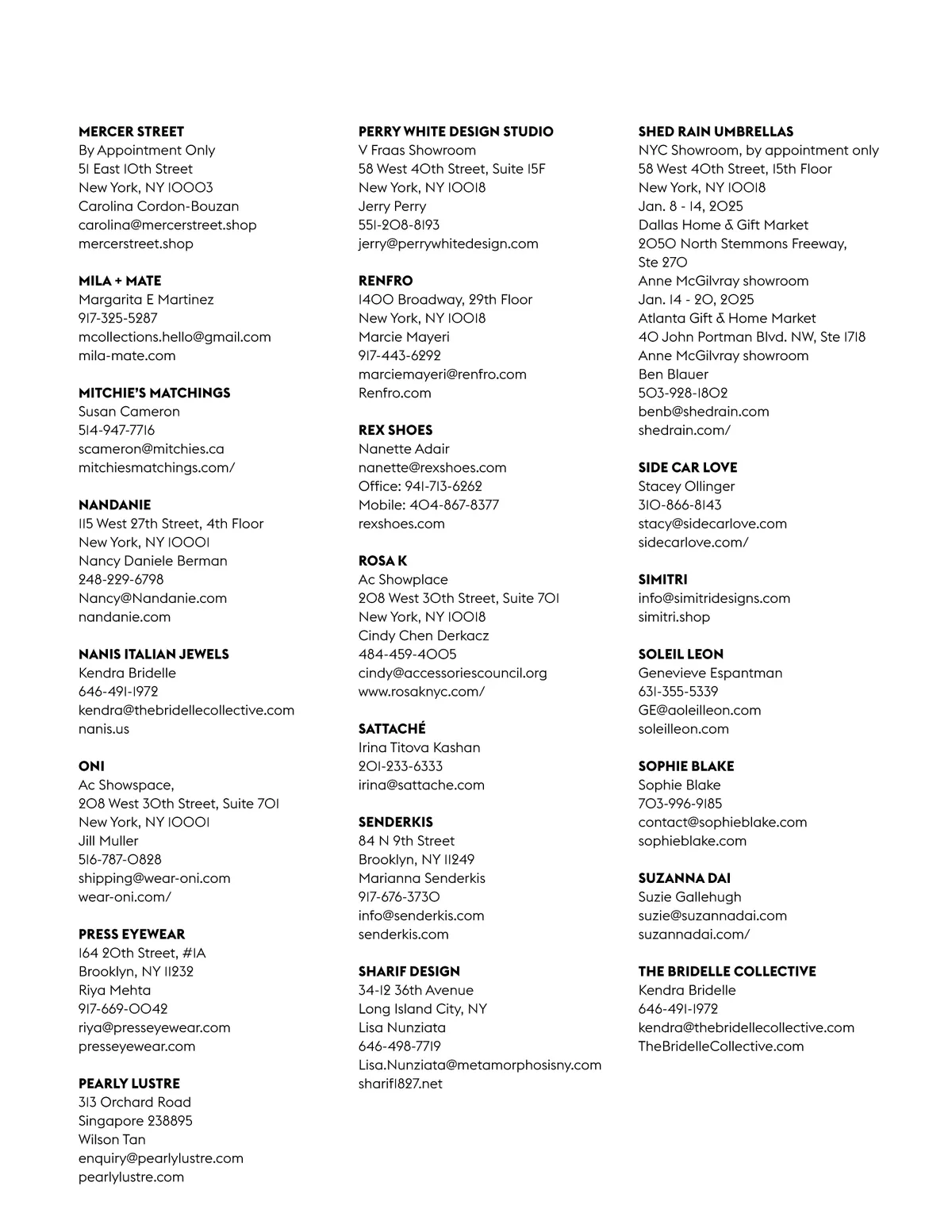 MERCER STREET
By Appointment Only
51 East 10th Street
New York, NY 10003
Carolina Cordon-Bouzan
carolina@mercerstreet.shop
mercerstreet.shop

MILA + MATE
Margarita E Martinez
917-325-5287
mcollections.hello@gmail.com
mila-mate.com

MITCHIE'S MATCHINGS
Susan Cameron
514-947-7716
scameron@mitchies.ca
mitchiesmatchings.com/

NANDANIE
115 West 27th Street, 4th Floor
New York, NY 10001
Nancy Daniele Berman
248-229-6798
Nancy@Nandanie.com
nandanie.com

NANIS ITALIAN JEWELS
Kendra Bridelle
646-491-1972
kendra@thebridellecollective.com
nanis.us

ONI
Ac Showspace,
208 West 30th Street, Suite 701
New York, NY 10001
Jill Muller
516-787-0828
shipping@wear-oni.com
wear-oni.com/

PRESS EYEWEAR
164 20th Street, #1A
Brooklyn, NY 11232
Riya Mehta
917-669-0042
riya@presseyewear.com
presseyewear.com

PEARLY LUSTRE
313 Orchard Road
Singapore 238895
Wilson Tan
enquiry@pearlylustre.com
pearlylustre.com

PERRY WHITE DESIGN STUDIO
V Fraas Showroom
58 West 40th Street, Suite 15F
New York, NY 10018
Jerry Perry
551-208-8193
jerry@perrywhitedesign.com

RENFRO
1400 Broadway, 29th Floor
New York, NY 10018
Marcie Mayeri
917-443-6292
marciemayeri@renfro.com
Renfro.com

REX SHOES
Nanette Adair
nanette@rexshoes.com
Office: 941-713-6262
Mobile: 404-867-8377
rexshoes.com

ROSA K
Ac Showplace
208 West 30th Street, Suite 701
New York, NY 10018
Cindy Chen Derkacz
484-459-4005
cindy@accessoriescouncil.org
www.rosaknyc.com/

SATTACHÉ
Irina Titova Kashan
201-233-6333
irina@sattache.com

SENDERKIS
84 N 9th Street
Brooklyn, NY 11249
Marianna Senderkis
917-676-3730
info@senderkis.com
senderkis.com

SHARIF DESIGN
34-12 36th Avenue
Long Island City, NY
Lisa Nunziata
646-498-7719
Lisa.Nunziata@metamorphosisny.com
sharif1827.net

SHED RAIN UMBRELLAS
NYC Showroom, by appointment only
58 West 40th Street, 15th Floor
New York, NY 10018
Jan. 8 - 14, 2025
Dallas Home & Gift Market
2050 North Stemmons Freeway, Ste 270
Anne McGilvray showroom
Jan. 14 - 20, 2025
Atlanta Gift & Home Market
40 John Portman Blvd. NW, Ste 1718
Anne McGilvray showroom
Ben Blauer
503-928-1802
benb@shedrain.com
shedrain.com/

SIDE CAR LOVE
Stacey Ollinger
310-866-8143
stacy@sidecarlove.com
sidecarlove.com/

SIMITRI
info@simitridesigns.com
simitri.shop

SOLEIL LEON
Genevieve Espantman
631-355-5339
GE@aoleilleon.com
soleilleon.com

SOPHIE BLAKE
Sophie Blake
703-996-9185
contact@sophieblake.com
sophieblake.com

SUZANNA DAI
Suzie Gallehugh
suzie@suzannadai.com
suzannadai.com/

THE BRIDELLE COLLECTIVE
Kendra Bridelle
646-491-1972
kendra@thebridellecollective.com
TheBridelleCollective.com